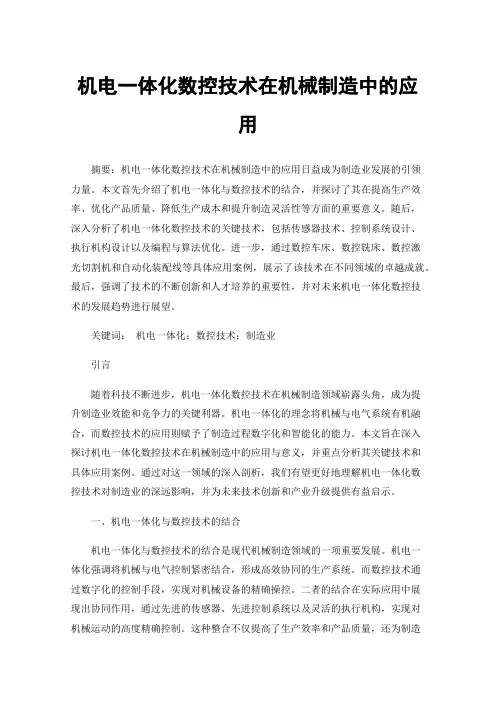 机电一体化数控技术在机械制造中的应用

摘要：机电一体化数控技术在机械制造中的应用日益成为制造业发展的引领力量。本文首先介绍了机电一体化与数控技术的结合，并探讨了其在提高生产效率、优化产品质量、降低生产成本和提升制造灵活性等方面的重要意义。随后，深入分析了机电一体化数控技术的关键技术，包括传感器技术、控制系统设计、执行机构设计以及编程与算法优化。进一步，通过数控车床、数控铣床、数控激光切割机和自动化装配线等具体应用案例，展示了该技术在不同领域的卓越成就。最后，强调了技术的不断创新和人才培养的重要性，并对未来机电一体化数控技术的发展趋势进行展望。

关键词： 机电一体化；数控技术；制造业

引言

随着科技不断进步，机电一体化数控技术在机械制造领域崭露头角，成为提升制造业效能和竞争力的关键利器。机电一体化的理念将机械与电气系统有机融合，而数控技术的应用则赋予了制造过程数字化和智能化的能力。本文旨在深入探讨机电一体化数控技术在机械制造中的应用与意义，并重点分析其关键技术和具体应用案例。通过对这一领域的深入剖析，我们有望更好地理解机电一体化数控技术对制造业的深远影响，并为未来技术创新和产业升级提供有益启示。

一、机电一体化与数控技术的结合

机电一体化与数控技术的结合是现代机械制造领域的一项重要发展。机电一体化强调将机械与电气控制紧密结合，形成高效协同的生产系统。而数控技术通过数字化的控制手段，实现对机械设备的精确操控。二者的结合在实际应用中展现出协同作用，通过先进的传感器、先进控制系统以及灵活的执行机构，实现对机械运动的高度精确控制。这种整合不仅提高了生产效率和产品质量，还为制造